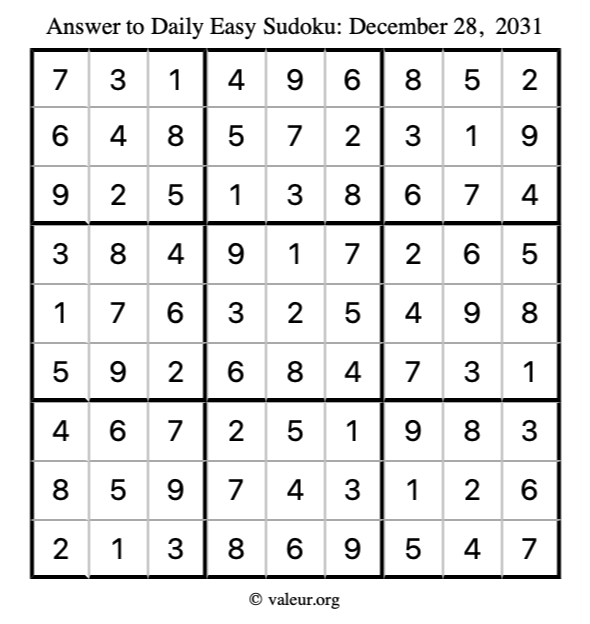 Answer to Daily Easy Sudoku: December 28, 2031

| | | | | | | | | |
|---|---|---|---|---|---|---|---|---|
| 7 | 3 | 1 | 4 | 9 | 6 | 8 | 5 | 2 |
| 6 | 4 | 8 | 5 | 7 | 2 | 3 | 1 | 9 |
| 9 | 2 | 5 | 1 | 3 | 8 | 6 | 7 | 4 |
| 3 | 8 | 4 | 9 | 1 | 7 | 2 | 6 | 5 |
| 1 | 7 | 6 | 3 | 2 | 5 | 4 | 9 | 8 |
| 5 | 9 | 2 | 6 | 8 | 4 | 7 | 3 | 1 |
| 4 | 6 | 7 | 2 | 5 | 1 | 9 | 8 | 3 |
| 8 | 5 | 9 | 7 | 4 | 3 | 1 | 2 | 6 |
| 2 | 1 | 3 | 8 | 6 | 9 | 5 | 4 | 7 |

© valeur.org